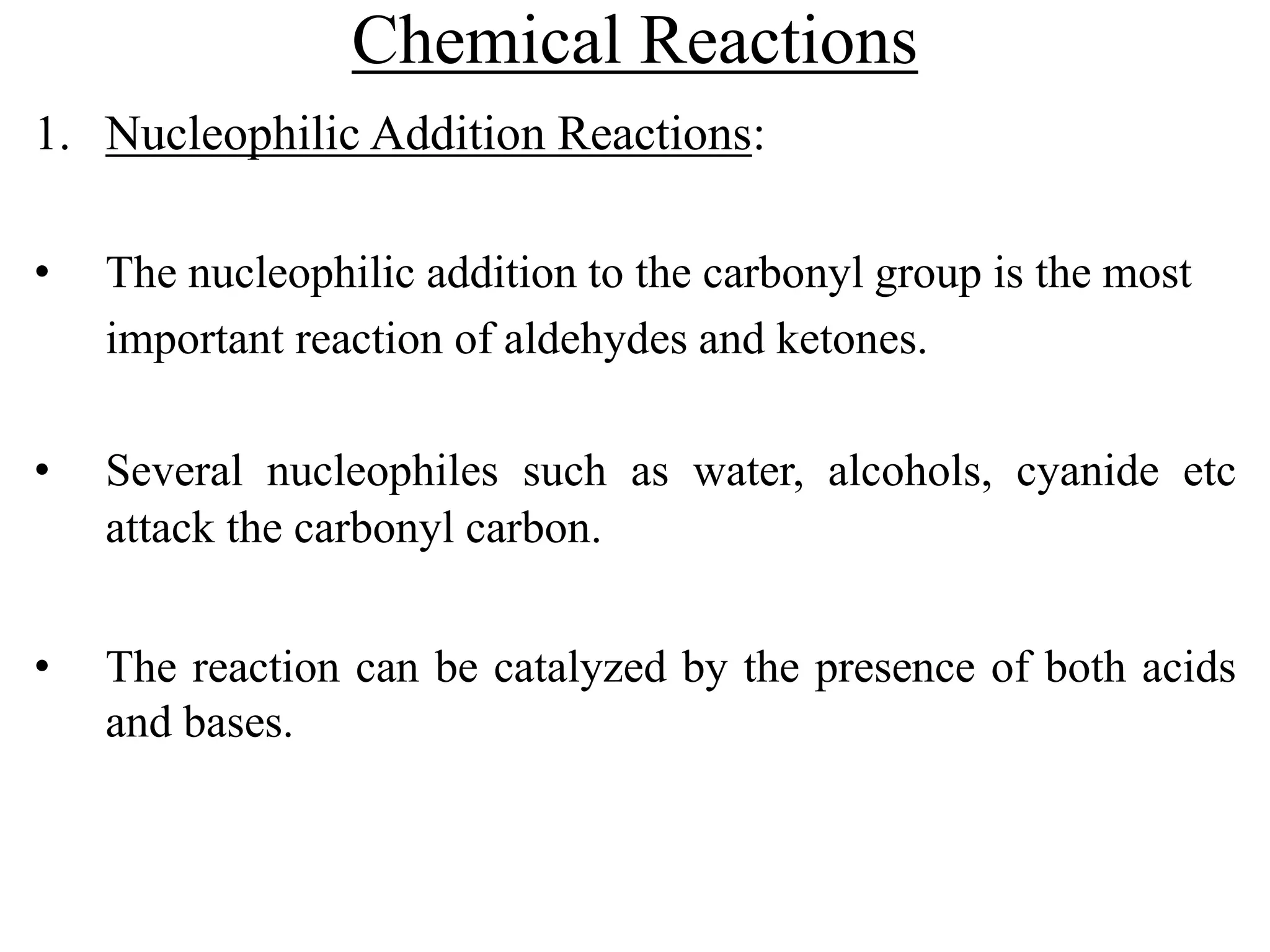 Chemical Reactions

1. Nucleophilic Addition Reactions:

• The nucleophilic addition to the carbonyl group is the most important reaction of aldehydes and ketones.

• Several nucleophiles such as water, alcohols, cyanide etc attack the carbonyl carbon.

• The reaction can be catalyzed by the presence of both acids and bases.